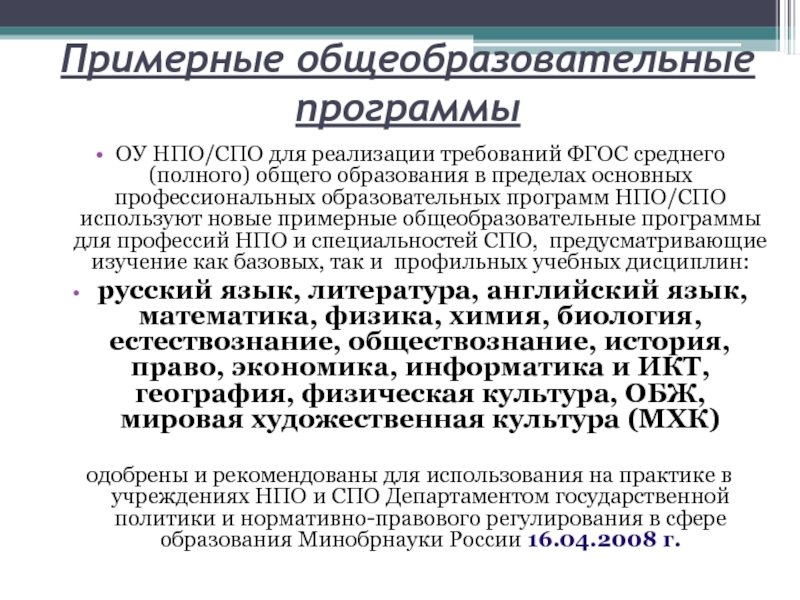 Примерные общеобразовательные программы

• ОУ НПО/СПО для реализации требований ФГОС среднего (полного) общего образования в пределах основных профессиональных образовательных программ НПО/СПО используют новые примерные общеобразовательные программы для профессий НПО и специальностей СПО, предусматривающие изучение как базовых, так и профильных учебных дисциплин:

• русский язык, литература, английский язык, математика, физика, химия, биология, естествознание, обществознание, история, право, экономика, информатика и ИКТ, география, физическая культура, ОБЖ, мировая художественная культура (МХК)

одобрены и рекомендованы для использования на практике в учреждениях НПО и СПО Департаментом государственной политики и нормативно-правового регулирования в сфере образования Минобрнауки России 16.04.2008 г.